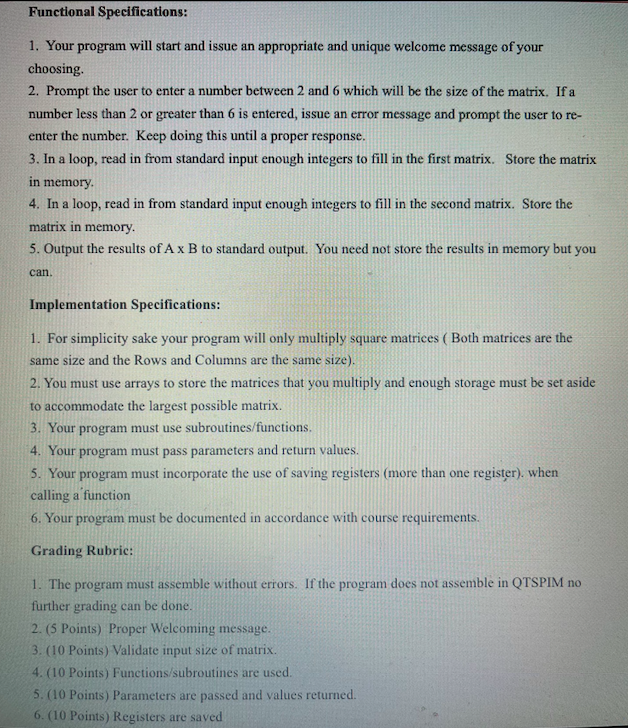 Functional Specifications:

1. Your program will start and issue an appropriate and unique welcome message of your choosing.
2. Prompt the user to enter a number between 2 and 6 which will be the size of the matrix. If a number less than 2 or greater than 6 is entered, issue an error message and prompt the user to re-enter the number. Keep doing this until a proper response.
3. In a loop, read in from standard input enough integers to fill in the first matrix. Store the matrix in memory.
4. In a loop, read in from standard input enough integers to fill in the second matrix. Store the matrix in memory.
5. Output the results of A x B to standard output. You need not store the results in memory but you can.

Implementation Specifications:

1. For simplicity sake your program will only multiply square matrices ( Both matrices are the same size and the Rows and Columns are the same size).
2. You must use arrays to store the matrices that you multiply and enough storage must be set aside to accommodate the largest possible matrix.
3. Your program must use subroutines/functions.
4. Your program must pass parameters and return values.
5. Your program must incorporate the use of saving registers (more than one register). when calling a function
6. Your program must be documented in accordance with course requirements.

Grading Rubric:

1. The program must assemble without errors. If the program does not assemble in QTSPIM no further grading can be done.
2. (5 Points) Proper Welcoming message.
3. (10 Points) Validate input size of matrix.
4. (10 Points) Functions/subroutines are used.
5. (10 Points) Parameters are passed and values returned.
6. (10 Points) Registers are saved